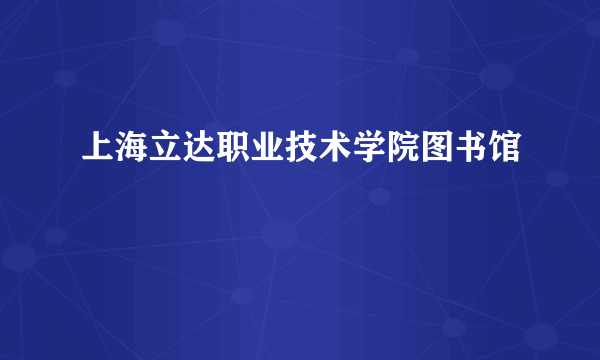 上海立达职业技术学院图书馆